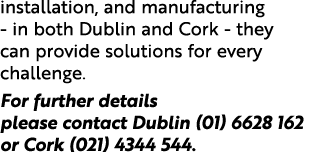 installation, and manufacturing - in both Dublin and Cork - they can provide solutions for every challenge.

For further details please contact Dublin (01) 6628 162 or Cork (021) 4344 544.